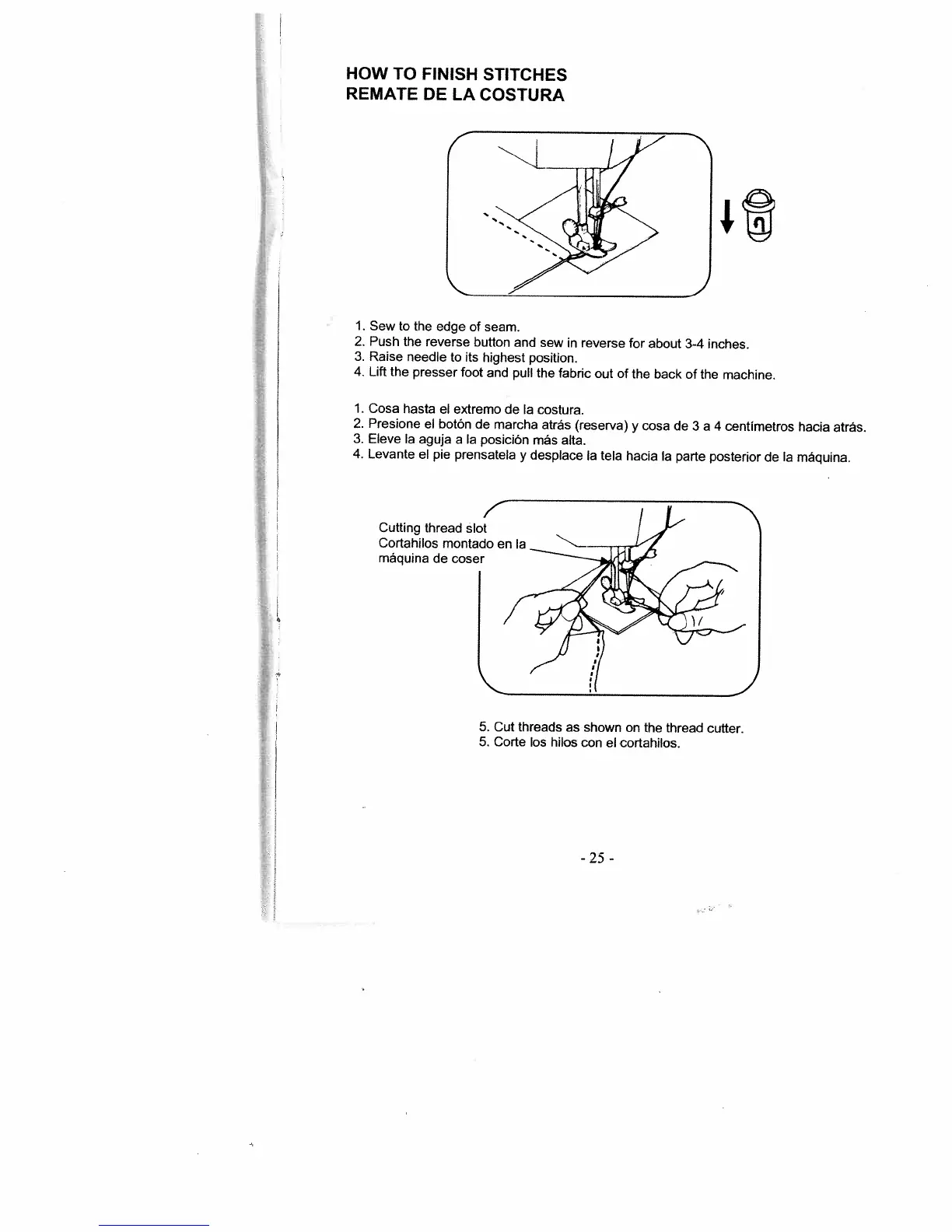 HOW TO FINISH STITCHES
REMATE DE LA COSTURA

1. Sew to the edge of seam.
2. Push the reverse button and sew in reverse for about 3-4 inches.
3. Raise needle to its highest position.
4. Lift the presser foot and pull the fabric out of the back of the machine.

1. Cosa hasta el extremo de la costura.
2. Presione el botón de marcha atrás (reserva) y cosa de 3 a 4 centímetros hacia atrás.
3. Eleve la aguja a la posición más alta.
4. Levante el pie prensatela y desplace la tela hacia la parte posterior de la máquina.

Cutting thread slot
Cortahilos montado en la máquina de coser

5. Cut threads as shown on the thread cutter.
5. Corte los hilos con el cortahilos.

- 25 -